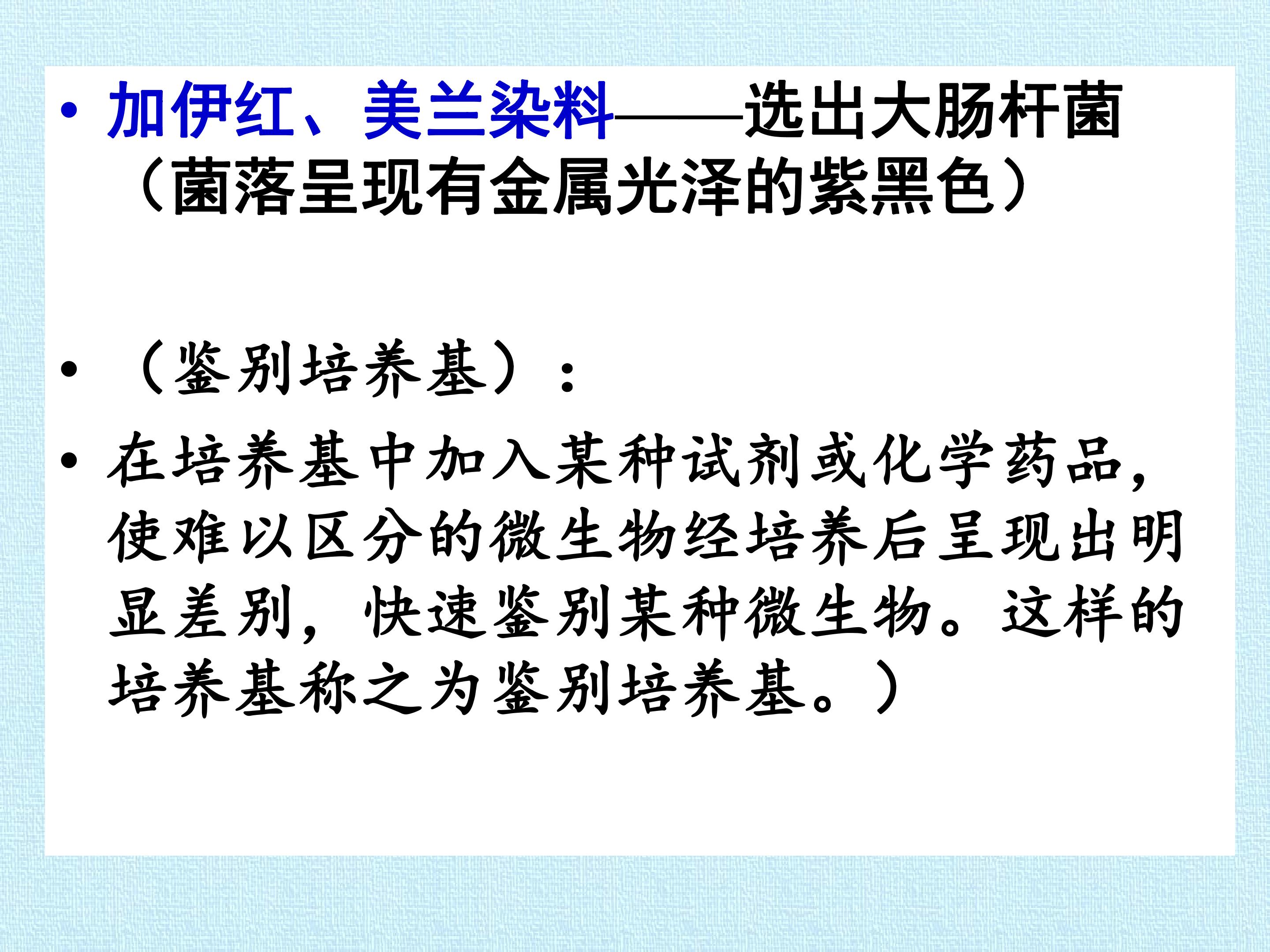 • 加伊红、美兰染料——选出大肠杆菌（菌落呈现有金属光泽的紫黑色）

• （鉴别培养基）：

• 在培养基中加入某种试剂或化学药品，使难以区分的微生物经培养后呈现出明显差别，快速鉴别某种微生物。这样的培养基称之为鉴别培养基。）